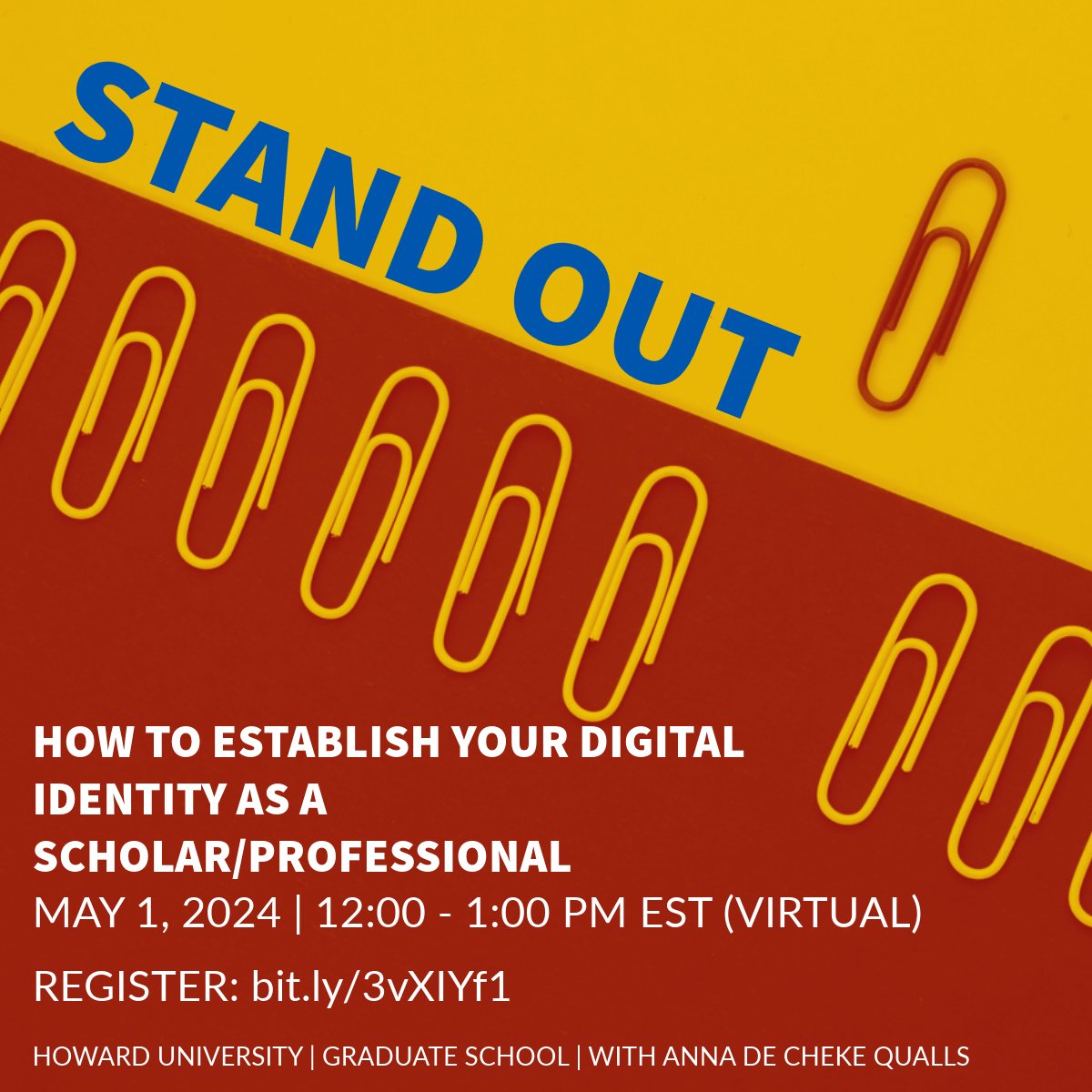 STAND OUT

HOW TO ESTABLISH YOUR DIGITAL IDENTITY AS A SCHOLAR/PROFESSIONAL

MAY 1, 2024 | 12:00 - 1:00 PM EST (VIRTUAL)

REGISTER: bit.ly/3vXIYf1

HOWARD UNIVERSITY | GRADUATE SCHOOL | WITH ANNA DE CHEKE QUALLS